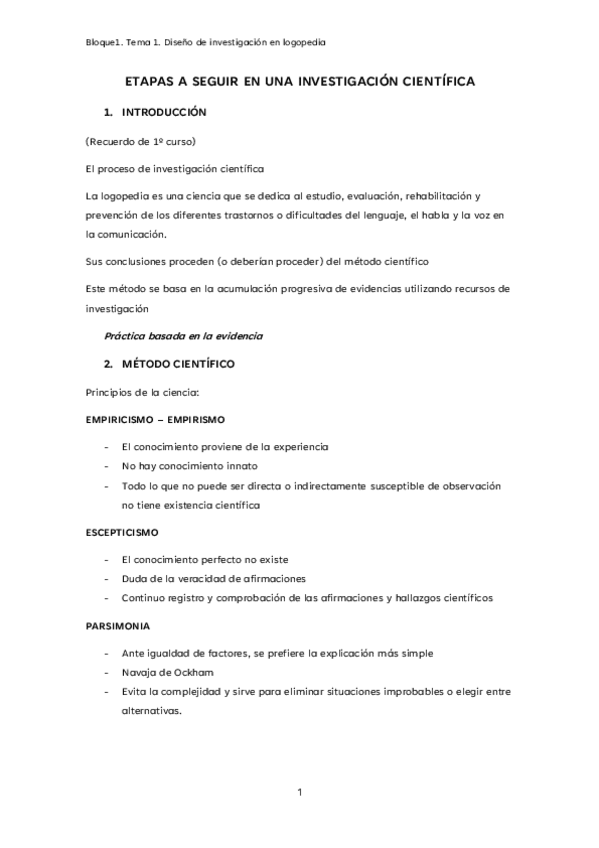 Bloque1. Tema 1. Diseño de investigación en logopedia

ETAPAS A SEGUIR EN UNA INVESTIGACIÓN CIENTÍFICA

1. INTRODUCCIÓN

(Recuerdo de 1º curso)

El proceso de investigación científica

La logopedia es una ciencia que se dedica al estudio, evaluación, rehabilitación y prevención de los diferentes trastornos o dificultades del lenguaje, el habla y la voz en la comunicación.

Sus conclusiones proceden (o deberían proceder) del método científico

Este método se basa en la acumulación progresiva de evidencias utilizando recursos de investigación

Práctica basada en la evidencia

2. MÉTODO CIENTÍFICO

Principios de la ciencia:

EMPIRICISMO – EMPIRISMO

- El conocimiento proviene de la experiencia
- No hay conocimiento innato
- Todo lo que no puede ser directa o indirectamente susceptible de observación no tiene existencia científica

ESCEPTICISMO

- El conocimiento perfecto no existe
- Duda de la veracidad de afirmaciones
- Continuo registro y comprobación de las afirmaciones y hallazgos científicos

PARSIMONIA

- Ante igualdad de factores, se prefiere la explicación más simple
- Navaja de Ockham
- Evita la complejidad y sirve para eliminar situaciones improbables o elegir entre alternativas.

1